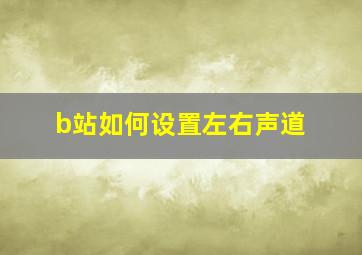 b站如何设置左右声道